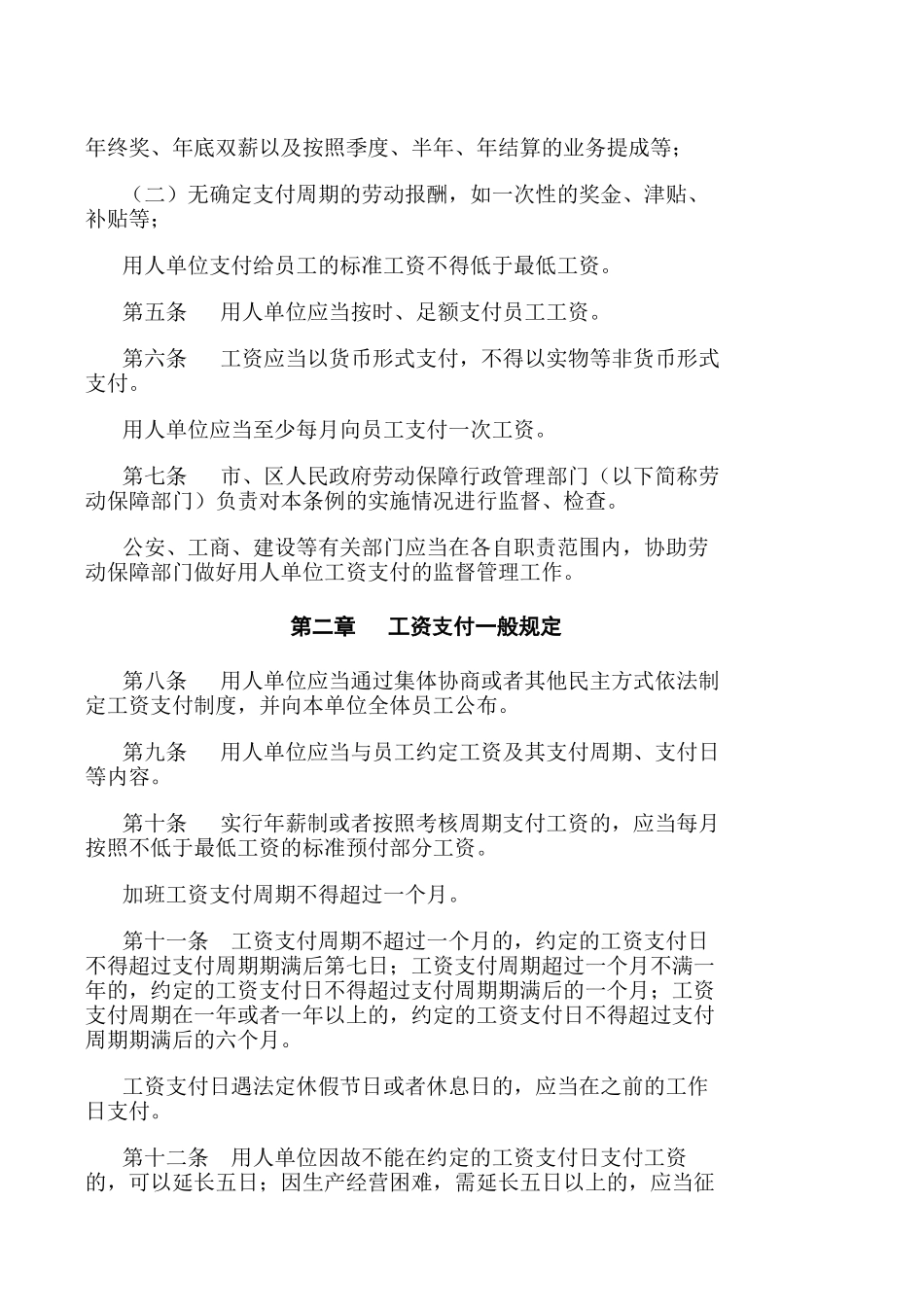 年终奖、年底双薪以及按照季度、半年、年结算的业务提成等；

（二）无确定支付周期的劳动报酬，如一次性的奖金、津贴、补贴等；

用人单位支付给员工的标准工资不得低于最低工资。

第五条　用人单位应当按时、足额支付员工工资。

第六条　工资应当以货币形式支付，不得以实物等非货币形式支付。

用人单位应当至少每月向员工支付一次工资。

第七条　市、区人民政府劳动保障行政管理部门（以下简称劳动保障部门）负责对本条例的实施情况进行监督、检查。

公安、工商、建设等有关部门应当在各自职责范围内，协助劳动保障部门做好用人单位工资支付的监督管理工作。

第二章　工资支付一般规定

第八条　用人单位应当通过集体协商或者其他民主方式依法制定工资支付制度，并向本单位全体员工公布。

第九条　用人单位应当与员工约定工资及其支付周期、支付日等内容。

第十条　实行年薪制或者按照考核周期支付工资的，应当每月按照不低于最低工资的标准预付部分工资。

加班工资支付周期不得超过一个月。

第十一条　工资支付周期不超过一个月的，约定的工资支付日不得超过支付周期期满后第七日；工资支付周期超过一个月不满一年的，约定的工资支付日不得超过支付周期期满后的一个月；工资支付周期在一年或者一年以上的，约定的工资支付日不得超过支付周期期满后的六个月。

工资支付日遇法定休假节日或者休息日的，应当在之前的工作日支付。

第十二条　用人单位因故不能在约定的工资支付日支付工资的，可以延长五日；因生产经营困难，需延长五日以上的，应当征